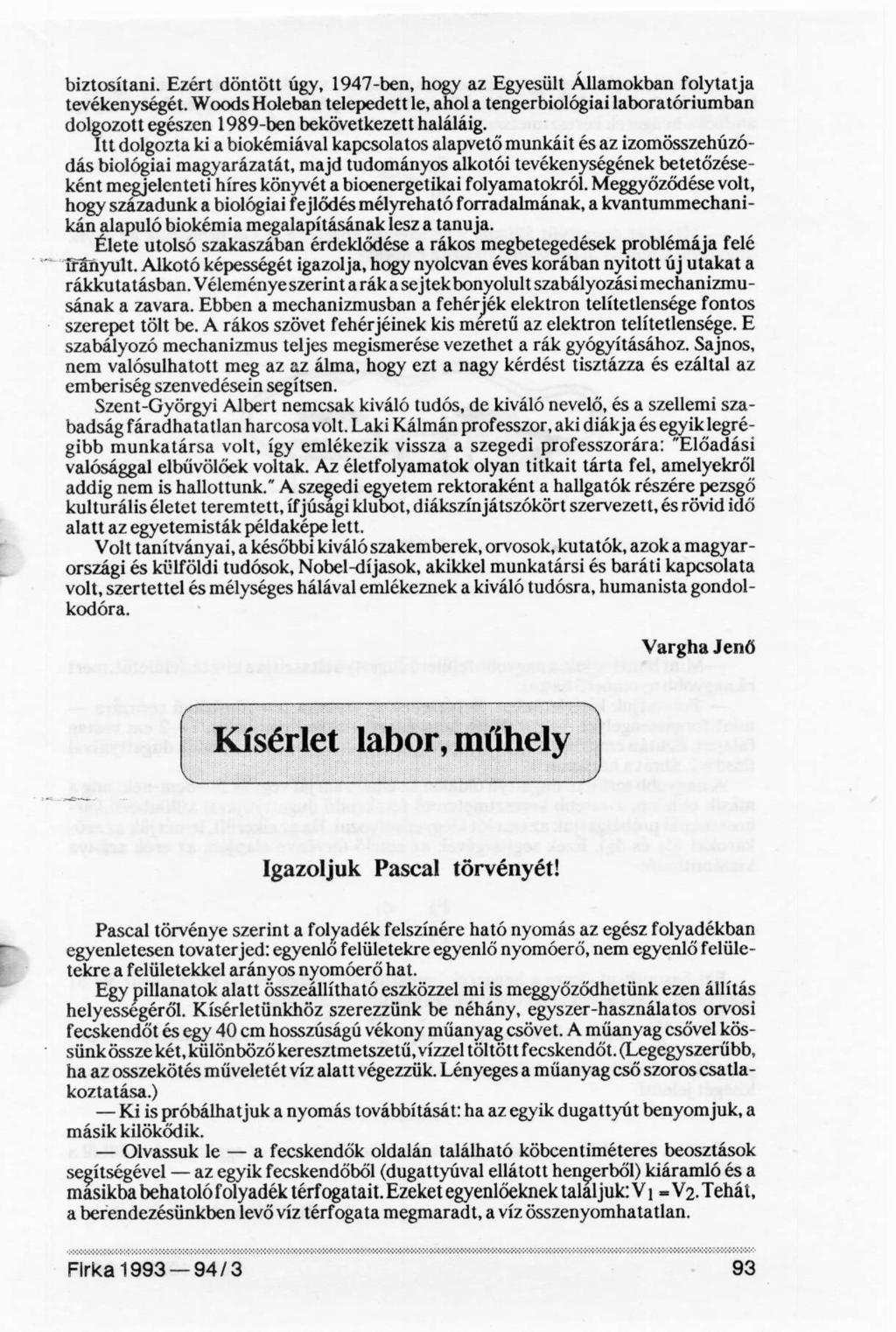 biztosítani. Ezért döntött úgy, 1947-ben, hogy az Egyesült Államokban folytatja tevékenységét. Woods Holeban telepedett le, ahol a tengerbiológiai laboratóriumban dolgozott egészen 1989-ben bekövetkezett haláláig.

Itt dolgozta ki a biokémiával kapcsolatos alapvető munkáit és az izomösszehúzódás biológiai magyarázatát, majd tudományos alkotói tevékenységének betetőzéseként megjelenteti híres könyvét a bioenergetikai folyamatokról. Meggyőződése volt, hogy századunk a biológiai fejlődés mélyreható forradalmának, a kvantummechanikán alapuló biokémia megalapításának lesz a tanuja.

Élete utolsó szakaszában érdeklődése a rákos megbetegedések problémája felé irányult. Alkotó képességét igazolja, hogy nyolcvan éves korában nyitott új utakat a rákkutatásban. Véleménye szerint a rák a sejtek bonyolult szabályozási mechanizmusának a zavara. Ebben a mechanizmusban a fehérjék elektron telítetlensége fontos szerepet tölt be. A rákos szövet fehérjéinek kis méretű az elektron telítetlensége. E szabályozó mechanizmus teljes megismerése vezethet a rák gyógyításához. Sajnos, nem valósulhatott meg az az álma, hogy ezt a nagy kérdést tisztázza és ezáltal az emberiség szenvedésein segítsen.

Szent-Györgyi Albert nemcsak kiváló tudós, de kiváló nevelő, és a szellemi szabadság fáradhatatlan harcosa volt. Laki Kálmán professzor, aki diákja és egyik legrégibb munkatársa volt, így emlékezik vissza a szegedi professzorára: "Előadási valósággal elbűvölőek voltak. Az életfolyamatok olyan titkait tárta fel, amelyekről addig nem is hallottunk." A szegedi egyetem rektoraként a hallgatók részére pezsgő kulturális életet teremtett, ifjúsági klubot, diákszínjátszókört szervezett, és rövid idő alatt az egyetemisták példaképe lett.

Volt tanítványai, a későbbi kiváló szakemberek, orvosok, kutatók, azok a magyarországi és külföldi tudósok, Nobel-díjasok, akikkel munkatársi és baráti kapcsolata volt, szertettel és mélységes hálával emlékeznek a kiváló tudósra, humanista gondolkodóra.

Vargha Jenő

Kísérlet labor, műhely

Igazoljuk Pascal törvényét!

Pascal törvénye szerint a folyadék felszínére ható nyomás az egész folyadékban egyenletesen tovaterjed: egyenlő felületekre egyenlő nyomóerő, nem egyenlő felületekre a felületekkel arányos nyomóerő hat.

Egy pillanatok alatt összeállítható eszközzel mi is meggyőződhetünk ezen állítás helyességéről. Kísérletünkhöz szerezzünk be néhány, egyszer-használatos orvosi fecskendőt és egy 40 cm hosszúságú vékony műanyag csövet. A műanyag csővel kössünk össze két, különböző keresztmetszetű, vízzel töltött fecskendőt. (Legegyszerűbb, ha az osszekötés műveletét víz alatt végezzük. Lényeges a műanyag cső szoros csatlakoztatása.)

— Ki is próbálhatjuk a nyomás továbbítását: ha az egyik dugattyút benyomjuk, a másik kilökődik.

— Olvassuk le — a fecskendők oldalán található köbcentiméteres beosztások segítségével — az egyik fecskendőből (dugattyúval ellátott hengerből) kiáramló és a másikba behatoló folyadék térfogatait. Ezeket egyenlőeknek találjuk: $V_1 = V_2$. Tehát, a berendezésünkben levő víz térfogata megmaradt, a víz összenyomhatatlan.

Firka 1993 — 94 / 3

93